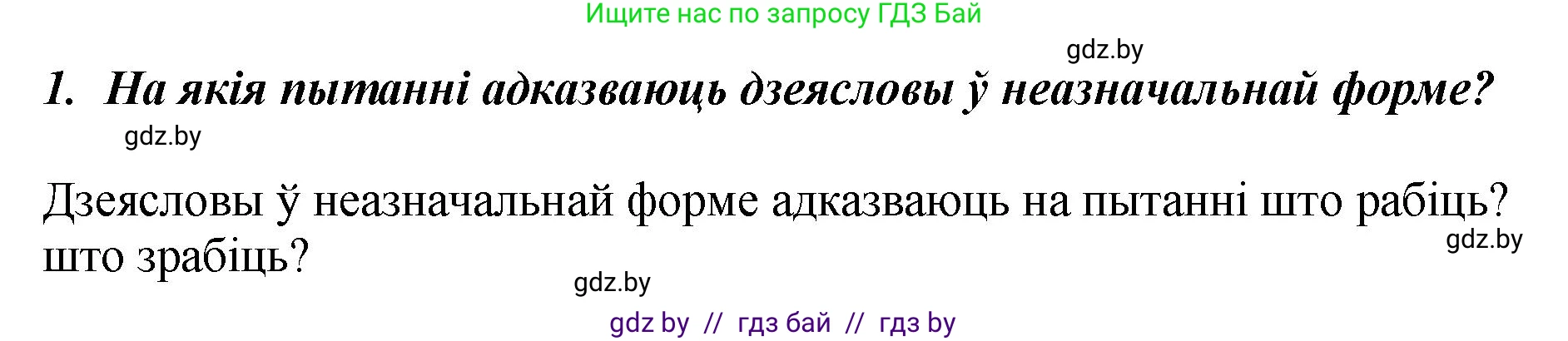 Ищите нас по запросу ГДЗ Бай

gdz.by

1. На якія пытанні адказваюць дзеясловы ў неазначальнай форме?

gdz.by

Дзеясловы ў неазначальнай форме адказваюць на пытанні што рабіць? што зрабіць?

gdz.by

gdz.by

gdz by // гдз бай // гдз by